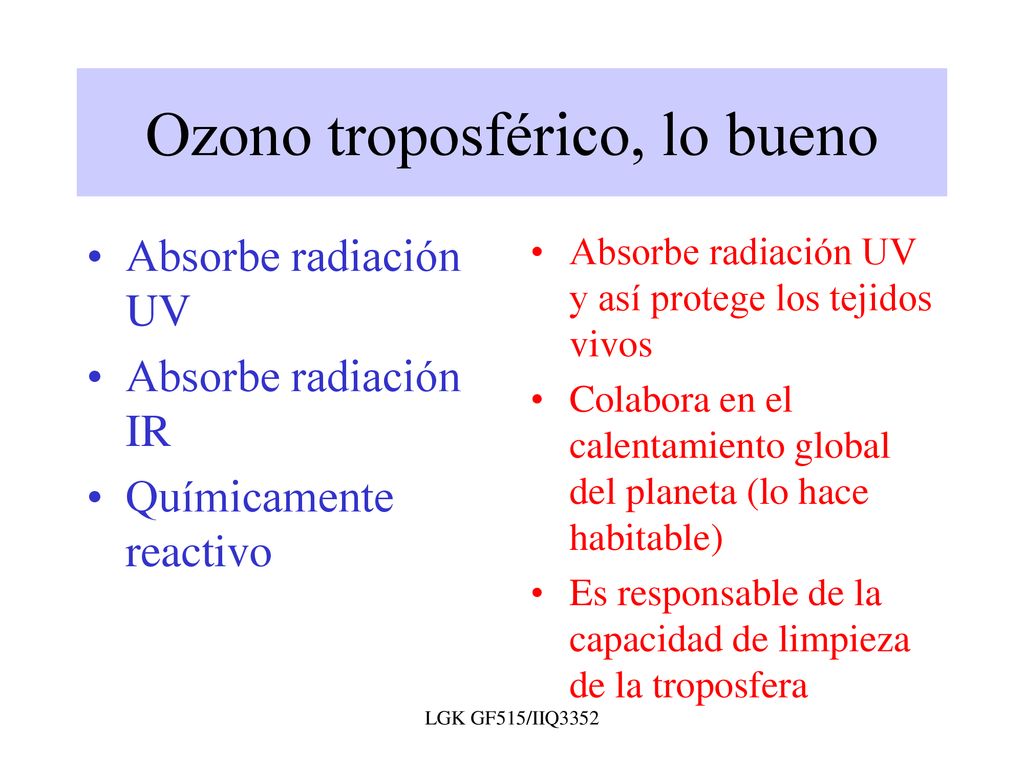 Ozono troposférico, lo bueno

• Absorbe radiación UV
• Absorbe radiación IR
• Químicamente reactivo

• Absorbe radiación UV y así protege los tejidos vivos
• Colabora en el calentamiento global del planeta (lo hace habitable)
• Es responsable de la capacidad de limpieza de la troposfera

LGK GF515/IIQ3352